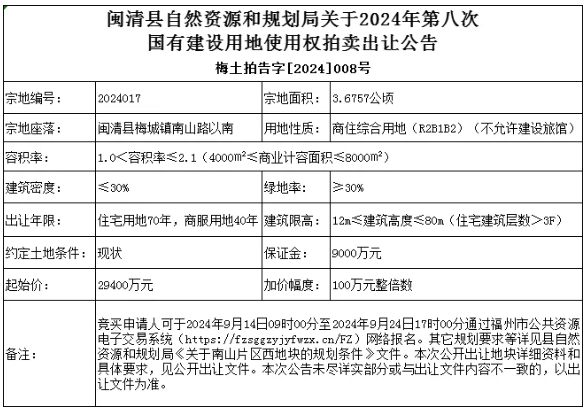 闽清县自然资源和规划局关于2024年第八次
国有建设用地使用权拍卖出让公告

梅土拍告字[2024]008号

| 宗地编号： | 2024017 | 宗地面积： | 3.6757公顷 |
|---|---|---|---|
| 宗地座落： | 闽清县梅城镇南山路以南 | 用地性质： | 商住综合用地（R2B1B2）（不允许建设旅馆） |
| 容积率： | 1.0＜容积率≤2.1（4000m²≤商业计容面积≤8000m²） | | |
| 建筑密度： | ≤30% | 绿地率： | ≥30% |
| 出让年限： | 住宅用地70年，商服用地40年 | 建筑限高： | 12m≤建筑高度≤80m（住宅建筑层数＞3F） |
| 约定土地条件： | 现状 | 保证金： | 9000万元 |
| 起始价： | 29400万元 | 加价幅度： | 100万元整倍数 |
| 备注： | 竞买申请人可于2024年9月14日09时00分至2024年9月24日17时00分通过福州市公共资源电子交易系统（https://fzsggzyjyfwzx.cn/FZ）网络报名。其它规划要求等详见县自然资源和规划局《关于南山片区西地块的规划条件》文件。本次公开出让地块详细资料和具体要求，见公开出让文件。本次公告未尽详实部分或与出让文件内容不一致的，以出让文件为准。 | | |